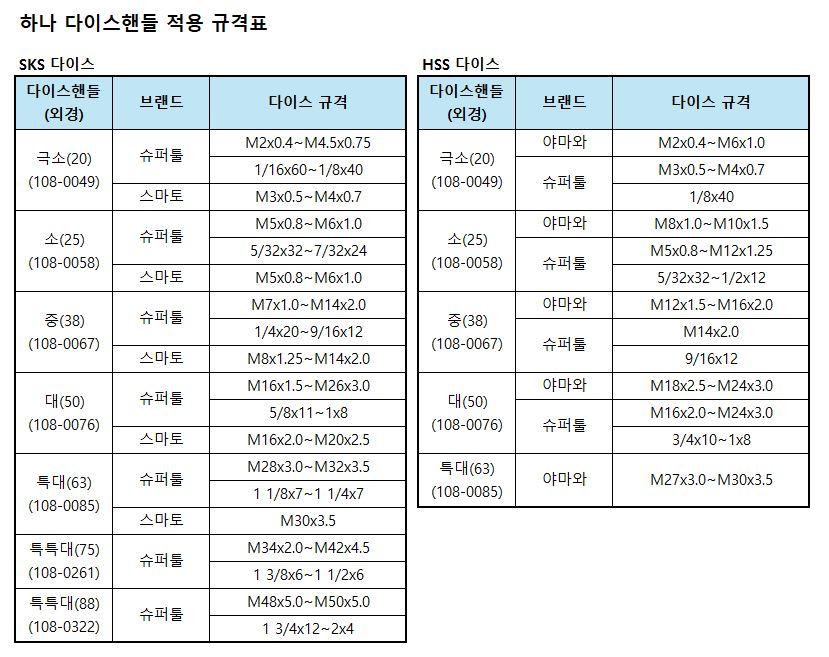 하나 다이스핸들 적용 규격표

SKS 다이스

| 다이스핸들 (외경) | 브랜드 | 다이스 규격 |
|---|---|---|
| 극소(20) (108-0049) | 슈퍼툴 | M2x0.4~M4.5x0.75 |
| | | 1/16x60~1/8x40 |
| | 스마토 | M3x0.5~M4x0.7 |
| 소(25) (108-0058) | 슈퍼툴 | M5x0.8~M6x1.0 |
| | | 5/32x32~7/32x24 |
| | 스마토 | M5x0.8~M6x1.0 |
| 중(38) (108-0067) | 슈퍼툴 | M7x1.0~M14x2.0 |
| | | 1/4x20~9/16x12 |
| | 스마토 | M8x1.25~M14x2.0 |
| 대(50) (108-0076) | 슈퍼툴 | M16x1.5~M26x3.0 |
| | | 5/8x11~1x8 |
| | 스마토 | M16x2.0~M20x2.5 |
| 특대(63) (108-0085) | 슈퍼툴 | M28x3.0~M32x3.5 |
| | | 1 1/8x7~1 1/4x7 |
| | 스마토 | M30x3.5 |
| 특특대(75) (108-0261) | 슈퍼툴 | M34x2.0~M42x4.5 |
| | | 1 3/8x6~1 1/2x6 |
| 특특대(88) (108-0322) | 슈퍼툴 | M48x5.0~M50x5.0 |
| | | 1 3/4x12~2x4 |

HSS 다이스

| 다이스핸들 (외경) | 브랜드 | 다이스 규격 |
|---|---|---|
| 극소(20) (108-0049) | 야마와 | M2x0.4~M6x1.0 |
| | 슈퍼툴 | M3x0.5~M4x0.7 |
| | | 1/8x40 |
| 소(25) (108-0058) | 야마와 | M8x1.0~M10x1.5 |
| | 슈퍼툴 | M5x0.8~M12x1.25 |
| | | 5/32x32~1/2x12 |
| 중(38) (108-0067) | 야마와 | M12x1.5~M16x2.0 |
| | 슈퍼툴 | M14x2.0 |
| | | 9/16x12 |
| 대(50) (108-0076) | 야마와 | M18x2.5~M24x3.0 |
| | 슈퍼툴 | M16x2.0~M24x3.0 |
| | | 3/4x10~1x8 |
| 특대(63) (108-0085) | 야마와 | M27x3.0~M30x3.5 |